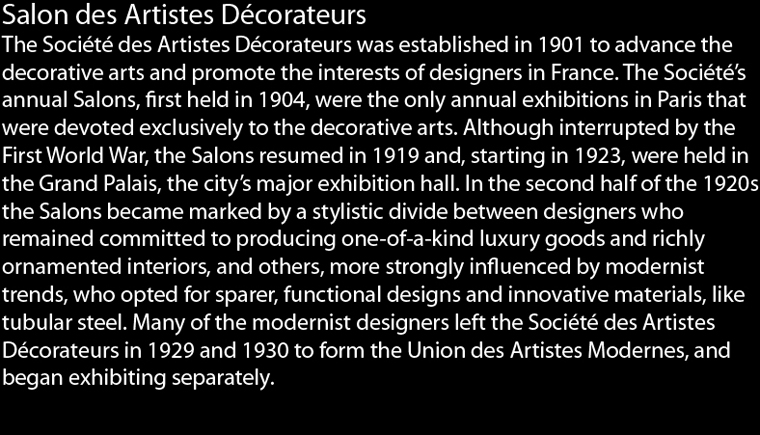 Salon des Artistes Décorateurs

The Société des Artistes Décorateurs was established in 1901 to advance the decorative arts and promote the interests of designers in France. The Société's annual Salons, first held in 1904, were the only annual exhibitions in Paris that were devoted exclusively to the decorative arts. Although interrupted by the First World War, the Salons resumed in 1919 and, starting in 1923, were held in the Grand Palais, the city's major exhibition hall. In the second half of the 1920s the Salons became marked by a stylistic divide between designers who remained committed to producing one-of-a-kind luxury goods and richly ornamented interiors, and others, more strongly influenced by modernist trends, who opted for sparer, functional designs and innovative materials, like tubular steel. Many of the modernist designers left the Société des Artistes Décorateurs in 1929 and 1930 to form the Union des Artistes Modernes, and began exhibiting separately.